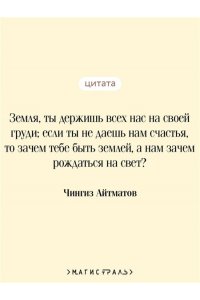 цитата

Земля, ты держишь всех нас на своей груди; если ты не даешь нам счастья, то зачем тебе быть землей, а нам зачем рождаться на свет?

Чингиз Айтматов

>МАГИСТРАЛЬ>